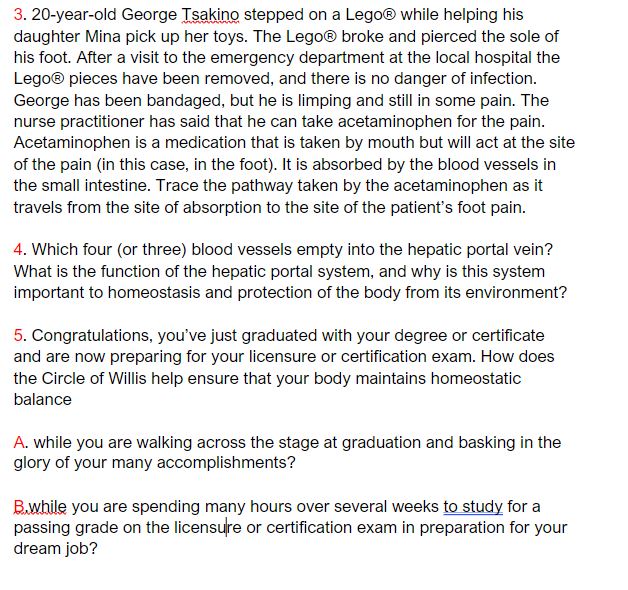 3. 20-year-old George Tsakino stepped on a Lego® while helping his daughter Mina pick up her toys. The Lego® broke and pierced the sole of his foot. After a visit to the emergency department at the local hospital the Lego® pieces have been removed, and there is no danger of infection. George has been bandaged, but he is limping and still in some pain. The nurse practitioner has said that he can take acetaminophen for the pain. Acetaminophen is a medication that is taken by mouth but will act at the site of the pain (in this case, in the foot). It is absorbed by the blood vessels in the small intestine. Trace the pathway taken by the acetaminophen as it travels from the site of absorption to the site of the patient's foot pain.

4. Which four (or three) blood vessels empty into the hepatic portal vein? What is the function of the hepatic portal system, and why is this system important to homeostasis and protection of the body from its environment?

5. Congratulations, you've just graduated with your degree or certificate and are now preparing for your licensure or certification exam. How does the Circle of Willis help ensure that your body maintains homeostatic balance

A. while you are walking across the stage at graduation and basking in the glory of your many accomplishments?

B.while you are spending many hours over several weeks to study for a passing grade on the licensure or certification exam in preparation for your dream job?